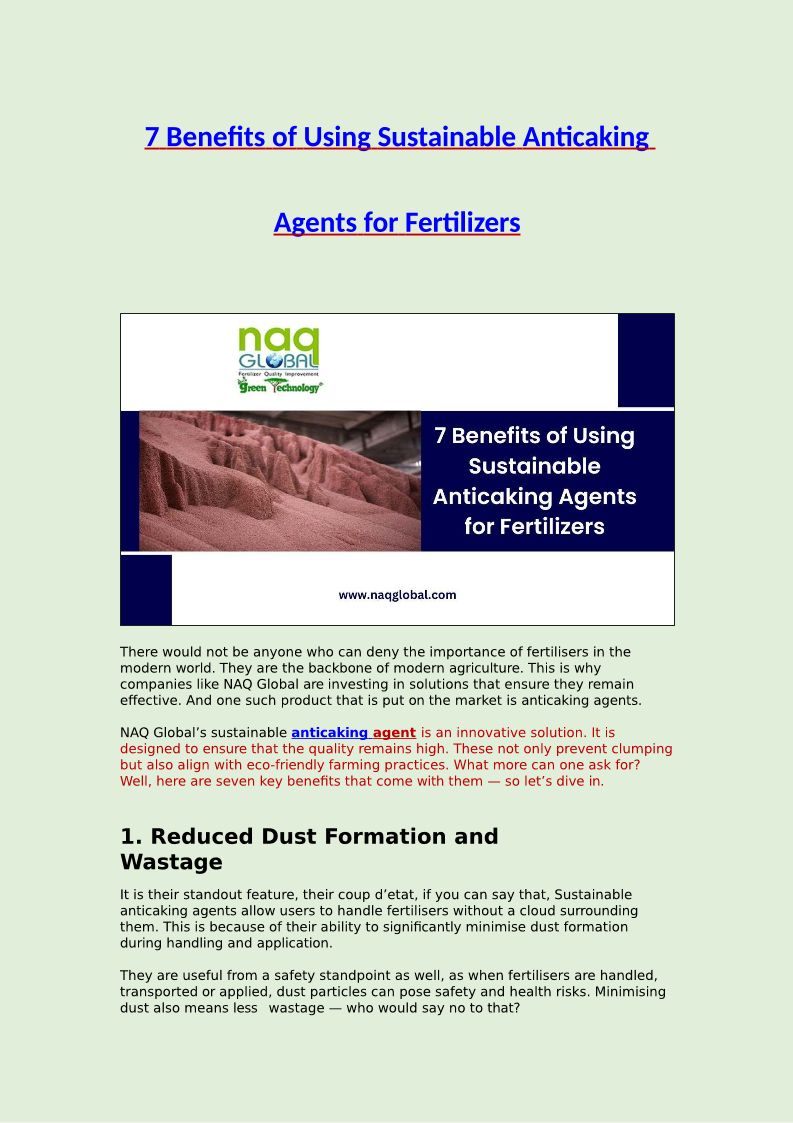 7 Benefits of Using Sustainable Anticaking Agents for Fertilizers

naq GLOBAL
Fertilizer Quality Improvement
Green Technology®

7 Benefits of Using Sustainable Anticaking Agents for Fertilizers

www.naqglobal.com

There would not be anyone who can deny the importance of fertilisers in the modern world. They are the backbone of modern agriculture. This is why companies like NAQ Global are investing in solutions that ensure they remain effective. And one such product that is put on the market is anticaking agents.

NAQ Global's sustainable anticaking agent is an innovative solution. It is designed to ensure that the quality remains high. These not only prevent clumping but also align with eco-friendly farming practices. What more can one ask for? Well, here are seven key benefits that come with them — so let's dive in.

1. Reduced Dust Formation and Wastage

It is their standout feature, their coup d'etat, if you can say that, Sustainable anticaking agents allow users to handle fertilisers without a cloud surrounding them. This is because of their ability to significantly minimise dust formation during handling and application.

They are useful from a safety standpoint as well, as when fertilisers are handled, transported or applied, dust particles can pose safety and health risks. Minimising dust also means less wastage — who would say no to that?